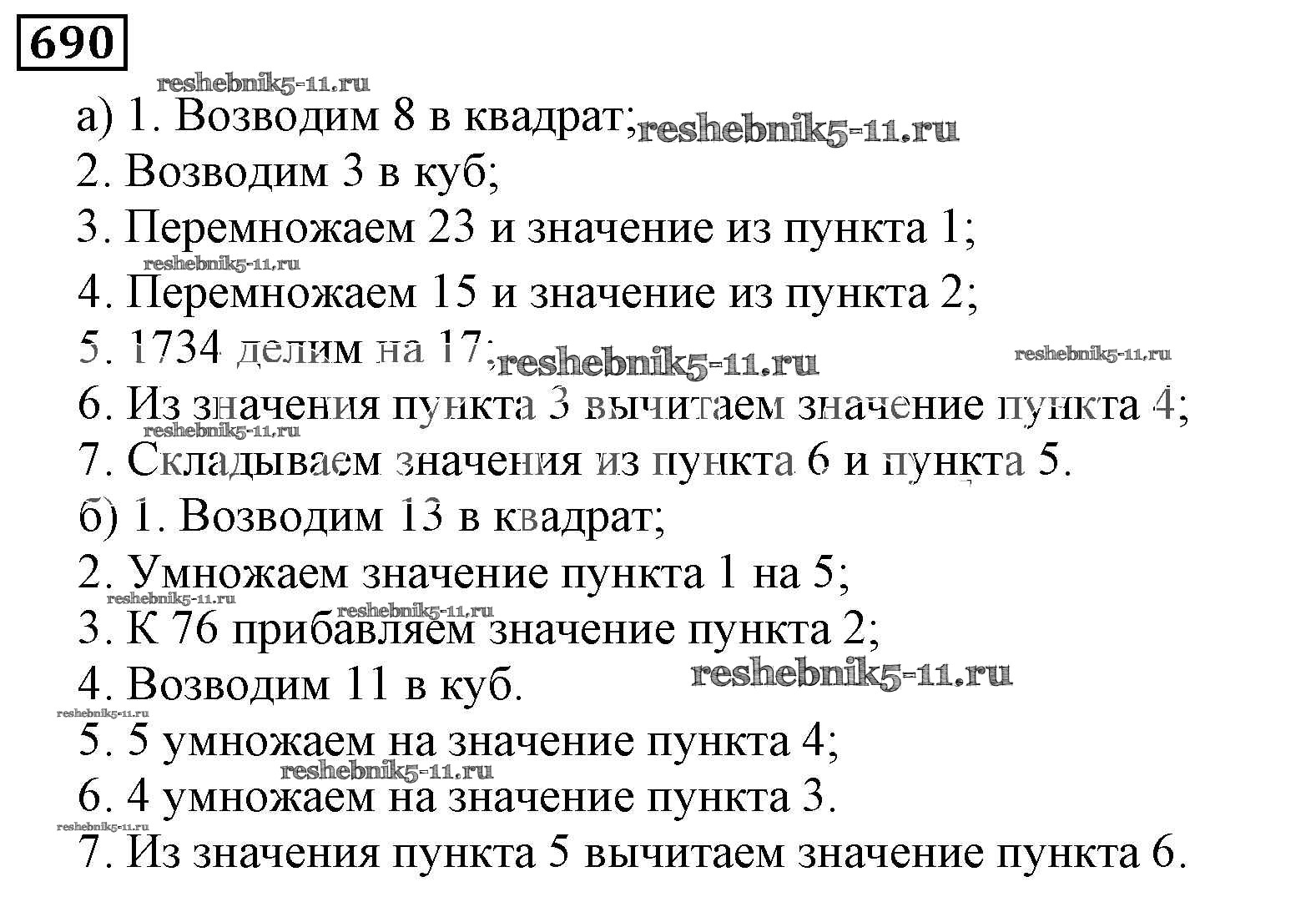 690

reshebnik5-11.ru

а) 1. Возводим 8 в квадрат; reshebnik5-11.ru
2. Возводим 3 в куб;
3. Перемножаем 23 и значение из пункта 1;
reshebnik5-11.ru
4. Перемножаем 15 и значение из пункта 2;
5. 1734 делим на 17; reshebnik5-11.ru reshebnik5-11.ru
6. Из значения пункта 3 вычитаем значение пункта 4;
reshebnik5-11.ru
7. Складываем значения из пункта 6 и пункта 5.
б) 1. Возводим 13 в квадрат;
2. Умножаем значение пункта 1 на 5;
reshebnik5-11.ru reshebnik5-11.ru
3. К 76 прибавляем значение пункта 2;
4. Возводим 11 в куб. reshebnik5-11.ru
reshebnik5-11.ru
5. 5 умножаем на значение пункта 4;
reshebnik5-11.ru
6. 4 умножаем на значение пункта 3.
reshebnik5-11.ru
7. Из значения пункта 5 вычитаем значение пункта 6.